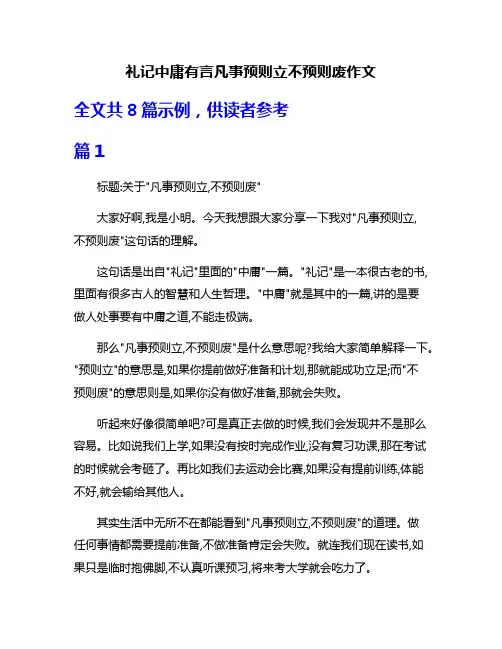 礼记中庸有言凡事预则立不预则废作文

全文共 8 篇示例，供读者参考

篇 1

标题:关于"凡事预则立,不预则废"

大家好啊,我是小明。今天我想跟大家分享一下我对"凡事预则立,不预则废"这句话的理解。

这句话是出自"礼记"里面的"中庸"一篇。"礼记"是一本很古老的书,里面有很多古人的智慧和人生哲理。"中庸"就是其中的一篇,讲的是要做人处事要有中庸之道,不能走极端。

那么"凡事预则立,不预则废"是什么意思呢?我给大家简单解释一下。"预则立"的意思是,如果你提前做好准备和计划,那就能成功立足;而"不预则废"的意思则是,如果你没有做好准备,那就会失败。

听起来好像很简单吧?可是真正去做的时候,我们会发现并不是那么容易。比如说我们上学,如果没有按时完成作业,没有复习功课,那在考试的时候就会考砸了。再比如我们去运动会比赛,如果没有提前训练,体能不好,就会输给其他人。

其实生活中无所不在都能看到"凡事预则立,不预则废"的道理。做任何事情都需要提前准备,不做准备肯定会失败。就连我们现在读书,如果只是临时抱佛脚,不认真听课预习,将来考大学就会吃力了。